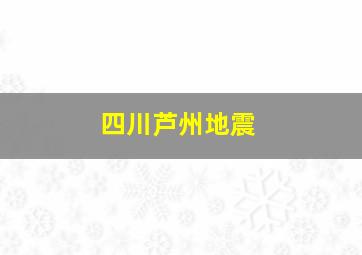 四川芦州地震